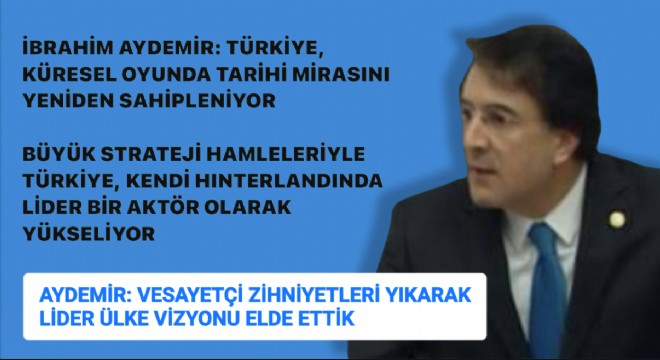 İBRAHİM AYDEMİR: TÜRKİYE, KÜRESEL OYUNDA TARİHİ MİRASINI YENİDEN SAHİPLENİYOR

BÜYÜK STRATEJİ HAMLELERİYLE TÜRKİYE, KENDİ HINTERLANDINDA LİDER BİR AKTÖR OLARAK YÜKSELİYOR

AYDEMİR: VESAYETÇİ ZİHNİYETLERİ YIKARAK LİDER ÜLKE VİZYONU ELDE ETTİK